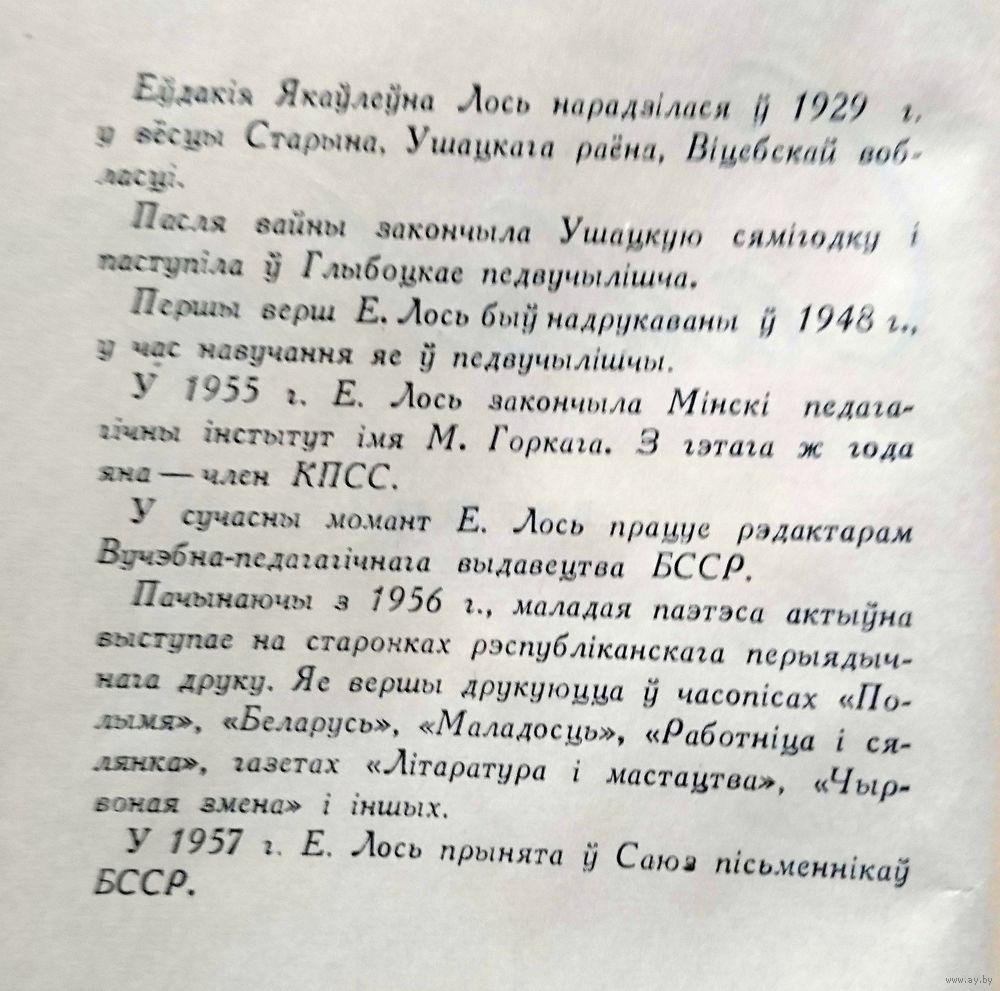 Еўдакія Якаўлеўна Лось нарадзілася ў 1929 г. у вёсцы Старына, Ушацкага раёна, Віцебскай вобласці.

Пасля вайны закончыла Ушацкую сямігодку і паступіла ў Глыбоцкае педвучылішча.

Першы верш Е. Лось быў надрукаваны ў 1948 г., у час навучання яе ў педвучылішчы.

У 1955 г. Е. Лось закончыла Мінскі педагагічны інстытут імя М. Горкага. З гэтага ж года яна — член КПСС.

У сучасны момант Е. Лось працуе рэдактарам Вучэбна-педагагічнага выдавецтва БССР.

Пачынаючы з 1956 г., маладая паэтэса актыўна выступае на старонках рэспубліканскага перыядычнага друку. Яе вершы друкуюцца ў часопісах «Полымя», «Беларусь», «Маладосць», «Работніца і сялянка», газетах «Літаратура і мастацтва», «Чырвоная змена» і іншых.

У 1957 г. Е. Лось прынята ў Саюз пісьменнікаў БССР.

www.ay.by